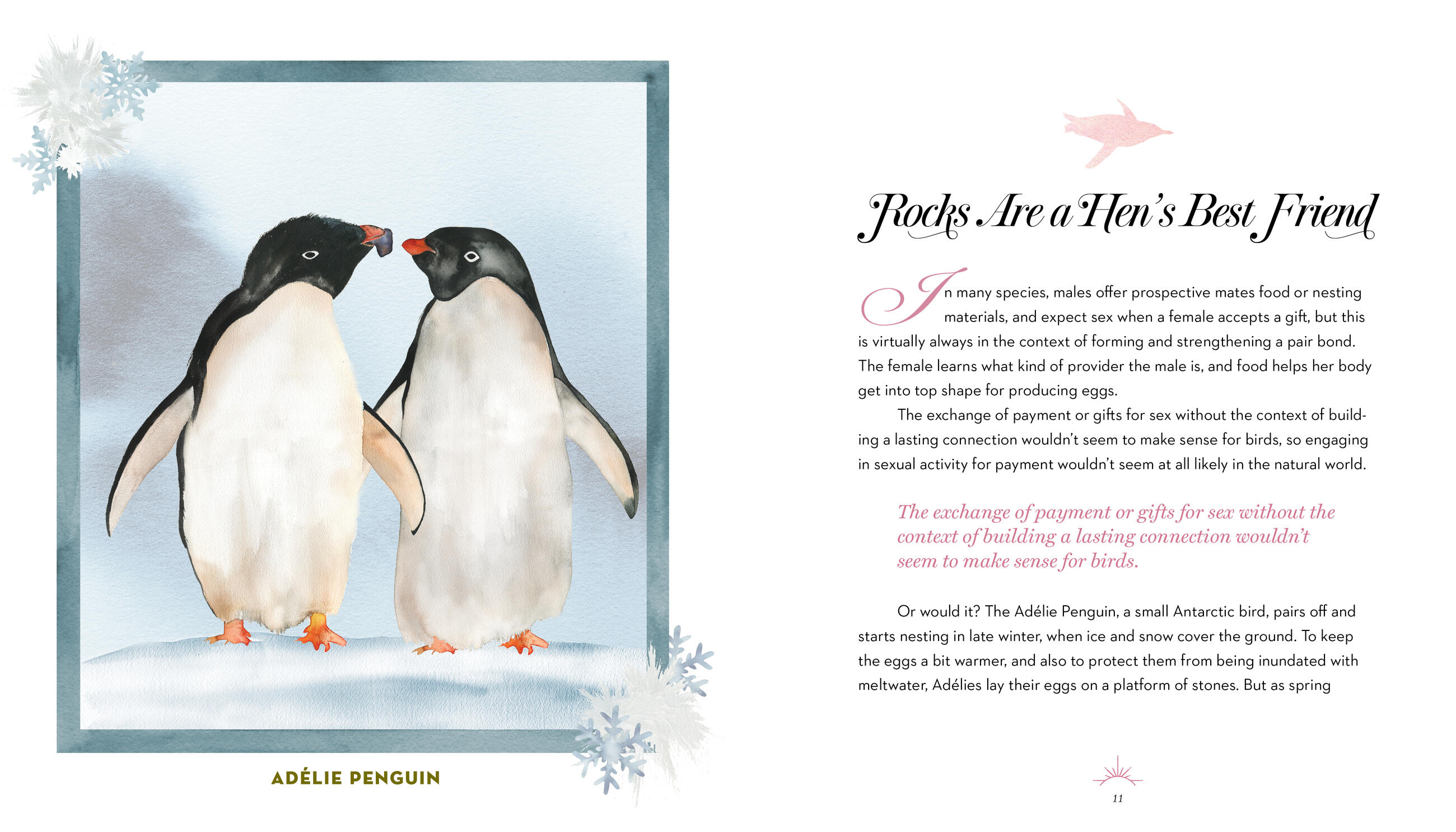 ADÉLIE PENGUIN

Rocks Are a Hen's Best Friend

In many species, males offer prospective mates food or nesting materials, and expect sex when a female accepts a gift, but this is virtually always in the context of forming and strengthening a pair bond. The female learns what kind of provider the male is, and food helps her body get into top shape for producing eggs.

The exchange of payment or gifts for sex without the context of building a lasting connection wouldn't seem to make sense for birds, so engaging in sexual activity for payment wouldn't seem at all likely in the natural world.

The exchange of payment or gifts for sex without the context of building a lasting connection wouldn't seem to make sense for birds.

Or would it? The Adélie Penguin, a small Antarctic bird, pairs off and starts nesting in late winter, when ice and snow cover the ground. To keep the eggs a bit warmer, and also to protect them from being inundated with meltwater, Adélies lay their eggs on a platform of stones. But as spring

11